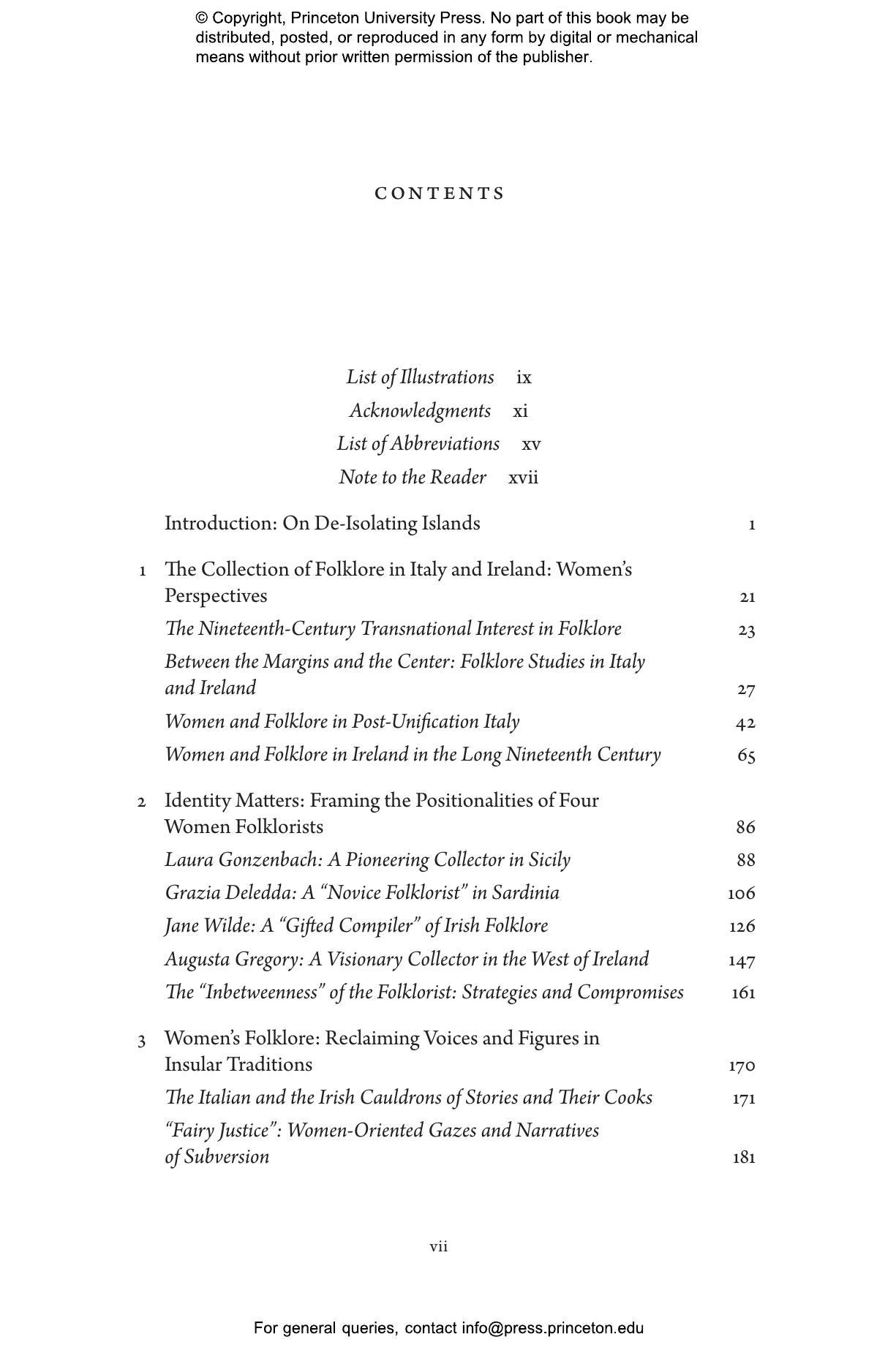 © Copyright, Princeton University Press. No part of this book may be distributed, posted, or reproduced in any form by digital or mechanical means without prior written permission of the publisher.

CONTENTS

List of Illustrations ix
Acknowledgments xi
List of Abbreviations xv
Note to the Reader xvii

Introduction: On De-Isolating Islands 1

1 The Collection of Folklore in Italy and Ireland: Women's Perspectives 21
The Nineteenth-Century Transnational Interest in Folklore 23
Between the Margins and the Center: Folklore Studies in Italy and Ireland 27
Women and Folklore in Post-Unification Italy 42
Women and Folklore in Ireland in the Long Nineteenth Century 65

2 Identity Matters: Framing the Positionalities of Four Women Folklorists 86
Laura Gonzenbach: A Pioneering Collector in Sicily 88
Grazia Deledda: A "Novice Folklorist" in Sardinia 106
Jane Wilde: A "Gifted Compiler" of Irish Folklore 126
Augusta Gregory: A Visionary Collector in the West of Ireland 147
The "Inbetweenness" of the Folklorist: Strategies and Compromises 161

3 Women's Folklore: Reclaiming Voices and Figures in Insular Traditions 170
The Italian and the Irish Cauldrons of Stories and Their Cooks 171
"Fairy Justice": Women-Oriented Gazes and Narratives of Subversion 181

vii

For general queries, contact info@press.princeton.edu